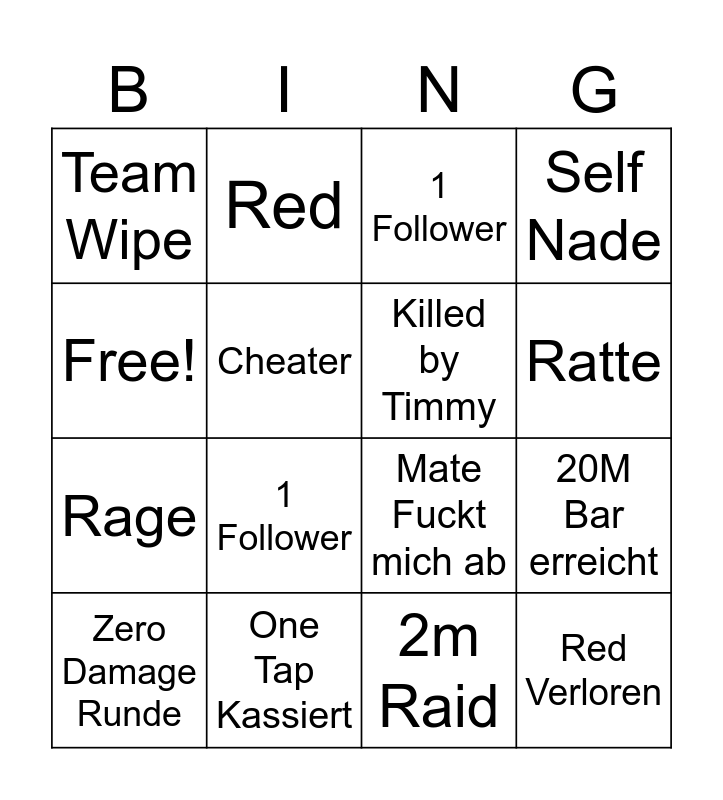 | B | I | N | G |
|---|---|---|---|
| Team Wipe | Red | 1 Follower | Self Nade |
| Free! | Cheater | Killed by Timmy | Ratte |
| Rage | 1 Follower | Mate Fuckt mich ab | 20M Bar erreicht |
| Zero Damage Runde | One Tap Kassiert | 2m Raid | Red Verloren |